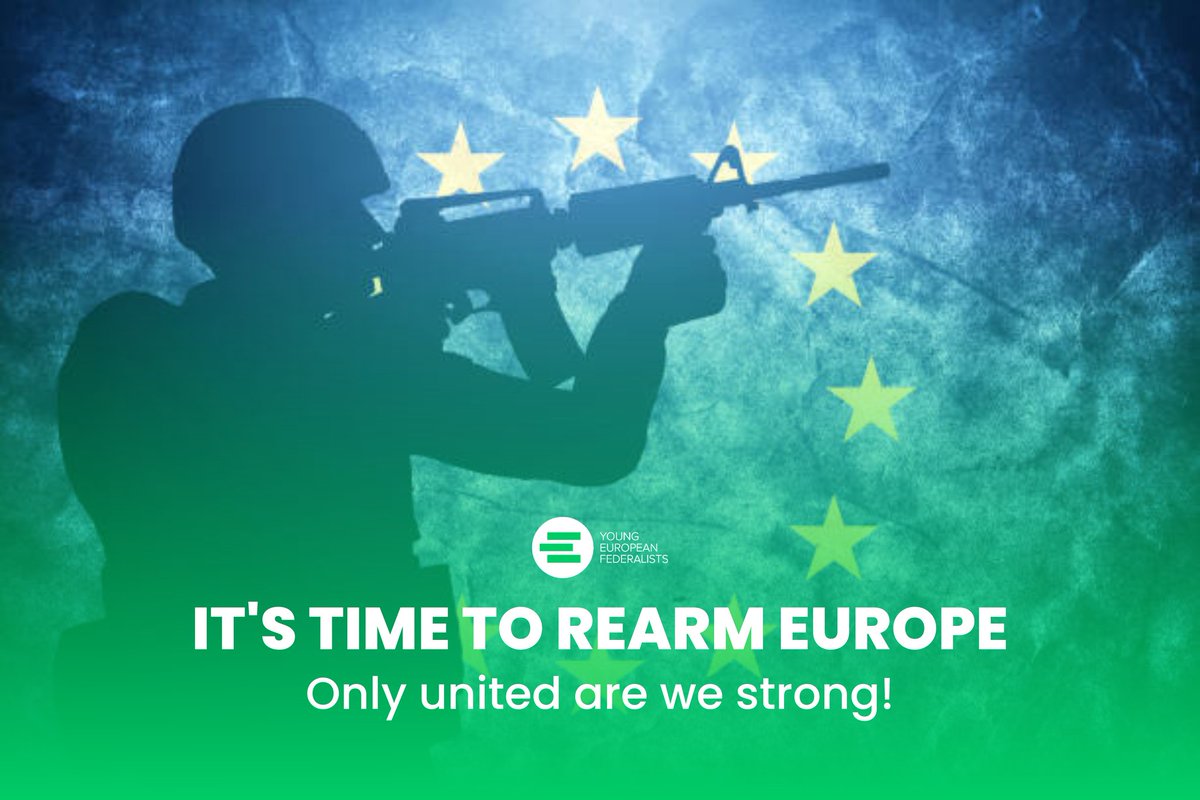 YOUNG EUROPEAN FEDERALISTS

IT'S TIME TO REARM EUROPE

Only united are we strong!